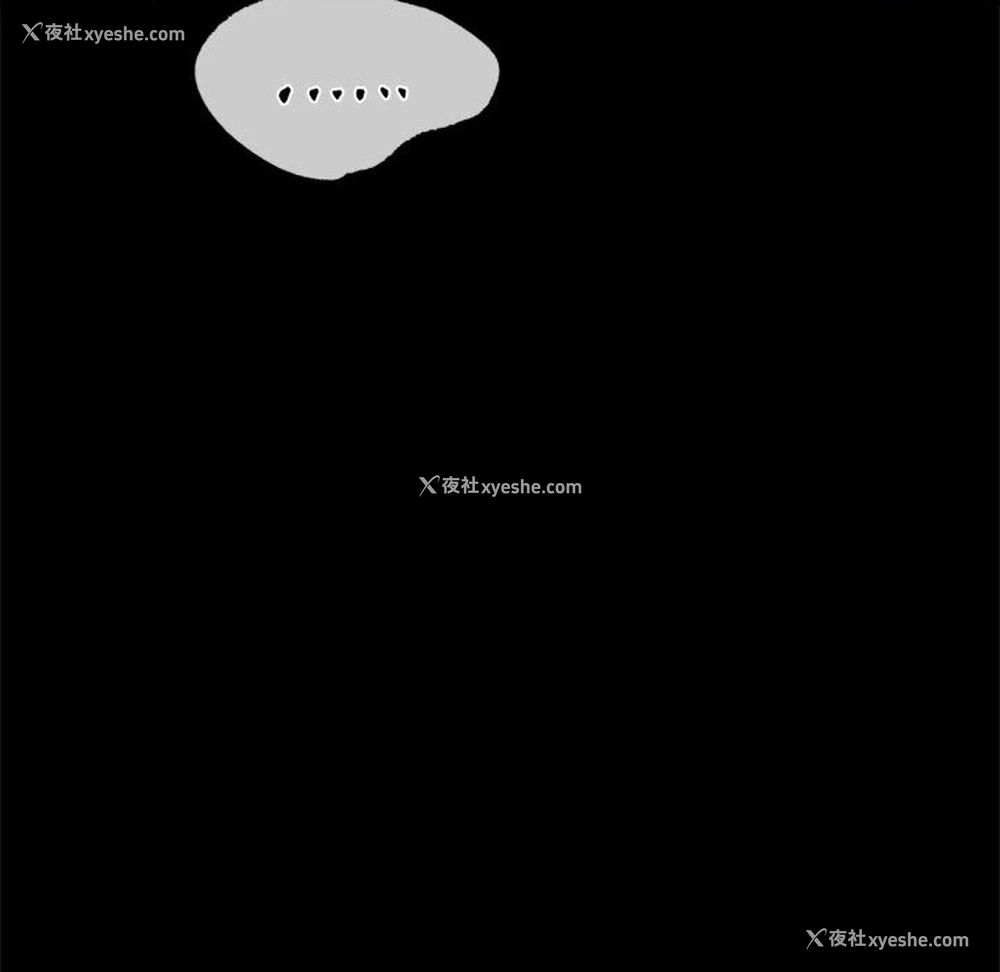 X夜社xyeshe.com

......

X夜社xyeshe.com

X夜社xyeshe.com